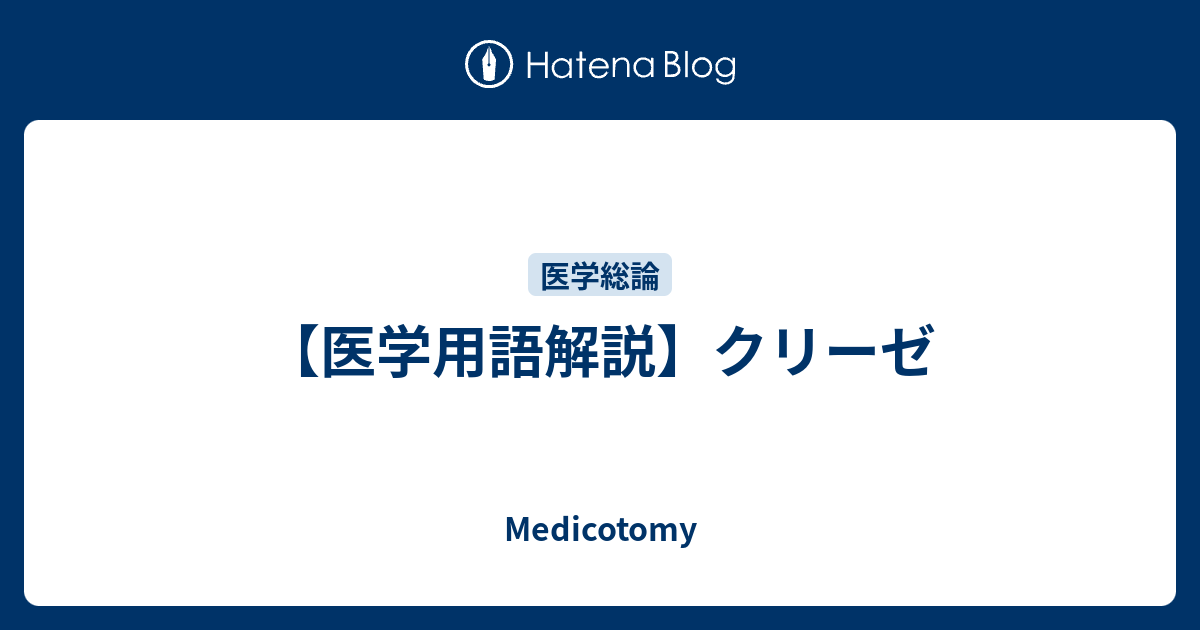 Hatena Blog

医学総論

【医学用語解説】クリーゼ

Medicotomy